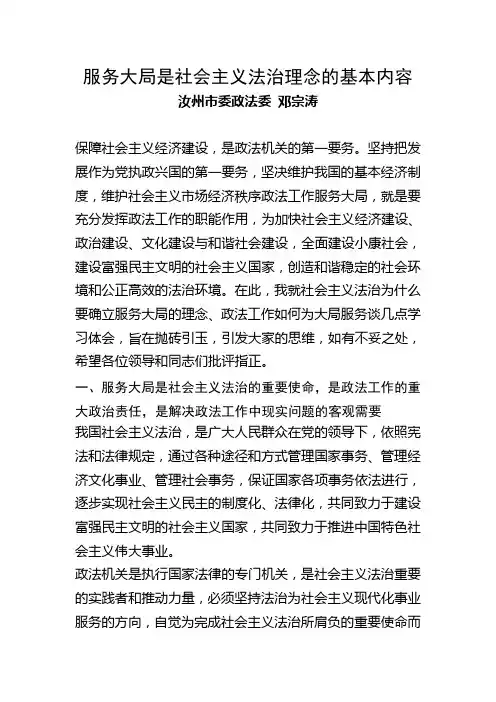 服务大局是社会主义法治理念的基本内容
汝州市委政法委 邓宗涛

保障社会主义经济建设，是政法机关的第一要务。坚持把发展作为党执政兴国的第一要务，坚决维护我国的基本经济制度，维护社会主义市场经济秩序政法工作服务大局，就是要充分发挥政法工作的职能作用，为加快社会主义经济建设、政治建设、文化建设与和谐社会建设，全面建设小康社会，建设富强民主文明的社会主义国家，创造和谐稳定的社会环境和公正高效的法治环境。在此，我就社会主义法治为什么要确立服务大局的理念、政法工作如何为大局服务谈几点学习体会，旨在抛砖引玉，引发大家的思维，如有不妥之处，希望各位领导和同志们批评指正。

一、服务大局是社会主义法治的重要使命，是政法工作的重大政治责任，是解决政法工作中现实问题的客观需要

我国社会主义法治，是广大人民群众在党的领导下，依照宪法和法律规定，通过各种途径和方式管理国家事务、管理经济文化事业、管理社会事务，保证国家各项事务依法进行，逐步实现社会主义民主的制度化、法律化，共同致力于建设富强民主文明的社会主义国家，共同致力于推进中国特色社会主义伟大事业。

政法机关是执行国家法律的专门机关，是社会主义法治重要的实践者和推动力量，必须坚持法治为社会主义现代化事业服务的方向，自觉为完成社会主义法治所肩负的重要使命而